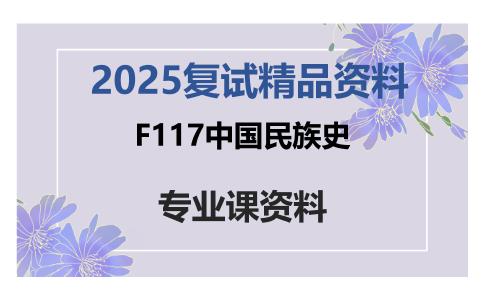 2025复试精品资料

F117中国民族史

专业课资料